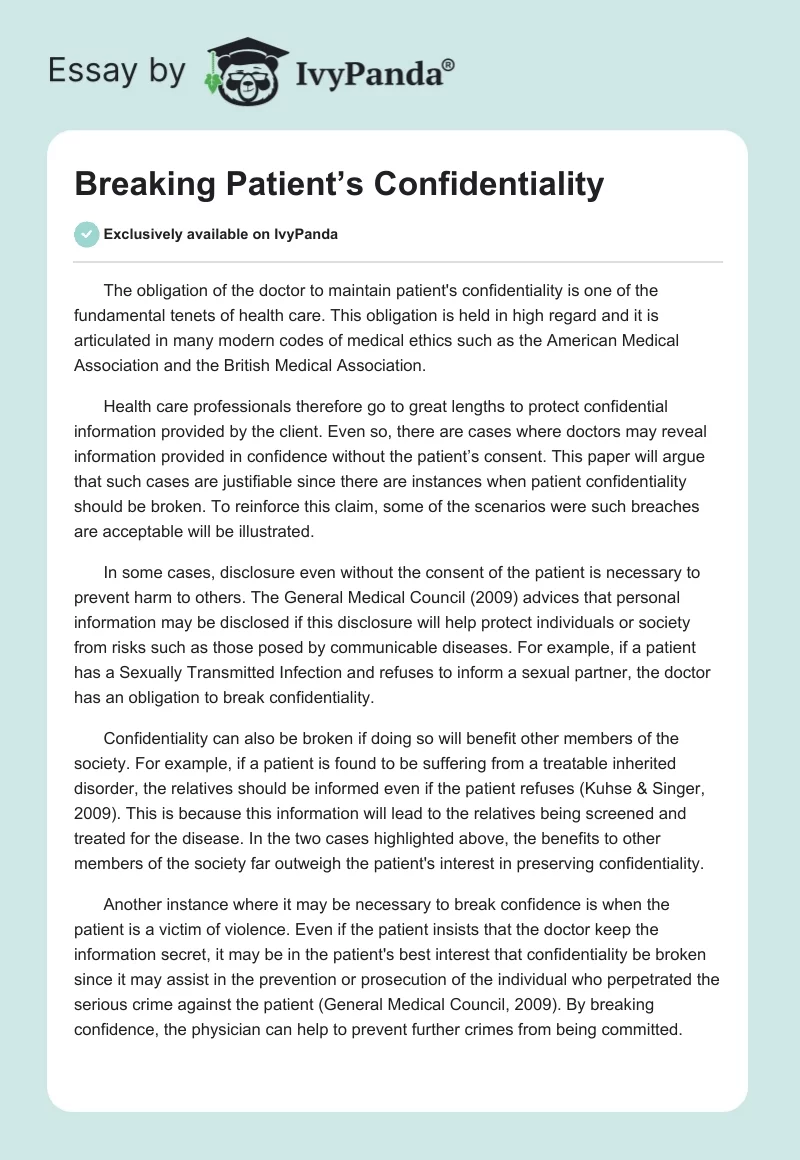 Essay by IvyPanda®

Breaking Patient’s Confidentiality

Exclusively available on IvyPanda

The obligation of the doctor to maintain patient's confidentiality is one of the fundamental tenets of health care. This obligation is held in high regard and it is articulated in many modern codes of medical ethics such as the American Medical Association and the British Medical Association.

Health care professionals therefore go to great lengths to protect confidential information provided by the client. Even so, there are cases where doctors may reveal information provided in confidence without the patient’s consent. This paper will argue that such cases are justifiable since there are instances when patient confidentiality should be broken. To reinforce this claim, some of the scenarios were such breaches are acceptable will be illustrated.

In some cases, disclosure even without the consent of the patient is necessary to prevent harm to others. The General Medical Council (2009) advices that personal information may be disclosed if this disclosure will help protect individuals or society from risks such as those posed by communicable diseases. For example, if a patient has a Sexually Transmitted Infection and refuses to inform a sexual partner, the doctor has an obligation to break confidentiality.

Confidentiality can also be broken if doing so will benefit other members of the society. For example, if a patient is found to be suffering from a treatable inherited disorder, the relatives should be informed even if the patient refuses (Kuhse & Singer, 2009). This is because this information will lead to the relatives being screened and treated for the disease. In the two cases highlighted above, the benefits to other members of the society far outweigh the patient's interest in preserving confidentiality.

Another instance where it may be necessary to break confidence is when the patient is a victim of violence. Even if the patient insists that the doctor keep the information secret, it may be in the patient's best interest that confidentiality be broken since it may assist in the prevention or prosecution of the individual who perpetrated the serious crime against the patient (General Medical Council, 2009). By breaking confidence, the physician can help to prevent further crimes from being committed.